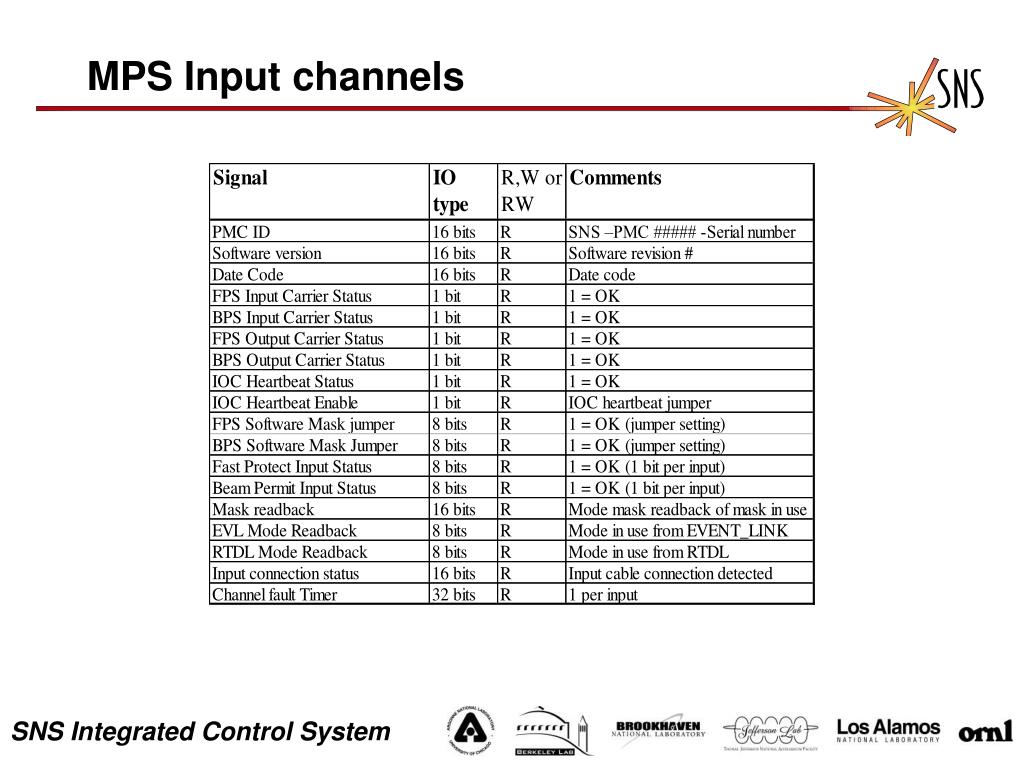 MPS Input channels

SNS

| Signal | IO type | R,W or RW | Comments |
|---|---|---|---|
| PMC ID | 16 bits | R | SNS –PMC ##### -Serial number |
| Software version | 16 bits | R | Software revision # |
| Date Code | 16 bits | R | Date code |
| FPS Input Carrier Status | 1 bit | R | 1 = OK |
| BPS Input Carrier Status | 1 bit | R | 1 = OK |
| FPS Output Carrier Status | 1 bit | R | 1 = OK |
| BPS Output Carrier Status | 1 bit | R | 1 = OK |
| IOC Heartbeat Status | 1 bit | R | 1 = OK |
| IOC Heartbeat Enable | 1 bit | R | IOC heartbeat jumper |
| FPS Software Mask jumper | 8 bits | R | 1 = OK (jumper setting) |
| BPS Software Mask Jumper | 8 bits | R | 1 = OK (jumper setting) |
| Fast Protect Input Status | 8 bits | R | 1 = OK (1 bit per input) |
| Beam Permit Input Status | 8 bits | R | 1 = OK (1 bit per input) |
| Mask readback | 16 bits | R | Mode mask readback of mask in use |
| EVL Mode Readback | 8 bits | R | Mode in use from EVENT_LINK |
| RTDL Mode Readback | 8 bits | R | Mode in use from RTDL |
| Input connection status | 16 bits | R | Input cable connection detected |
| Channel fault Timer | 32 bits | R | 1 per input |

SNS Integrated Control System

BERKELEY LAB

BROOKHAVEN NATIONAL LABORATORY

Jefferson Lab

Los Alamos NATIONAL LABORATORY

ornl